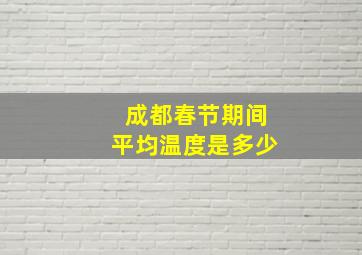 成都春节期间
平均温度是多少